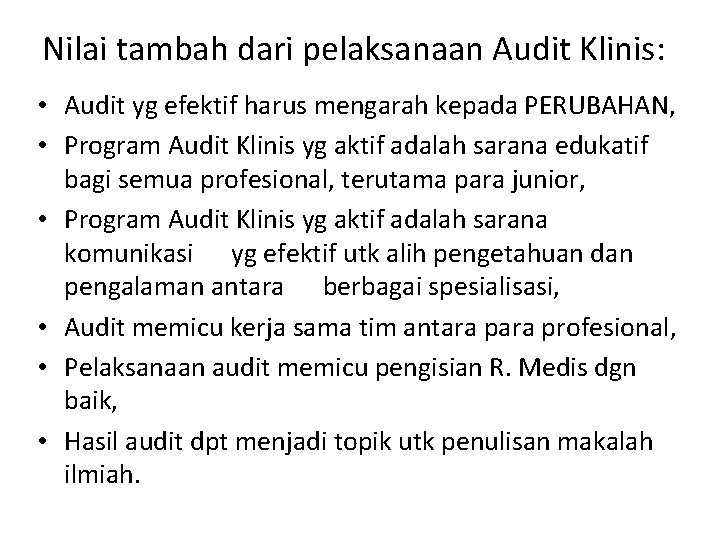 Nilai tambah dari pelaksanaan Audit Klinis:

• Audit yg efektif harus mengarah kepada PERUBAHAN,

• Program Audit Klinis yg aktif adalah sarana edukatif bagi semua profesional, terutama para junior,

• Program Audit Klinis yg aktif adalah sarana komunikasi yg efektif utk alih pengetahuan dan pengalaman antara berbagai spesialisasi,

• Audit memicu kerja sama tim antara para profesional,

• Pelaksanaan audit memicu pengisian R. Medis dgn baik,

• Hasil audit dpt menjadi topik utk penulisan makalah ilmiah.